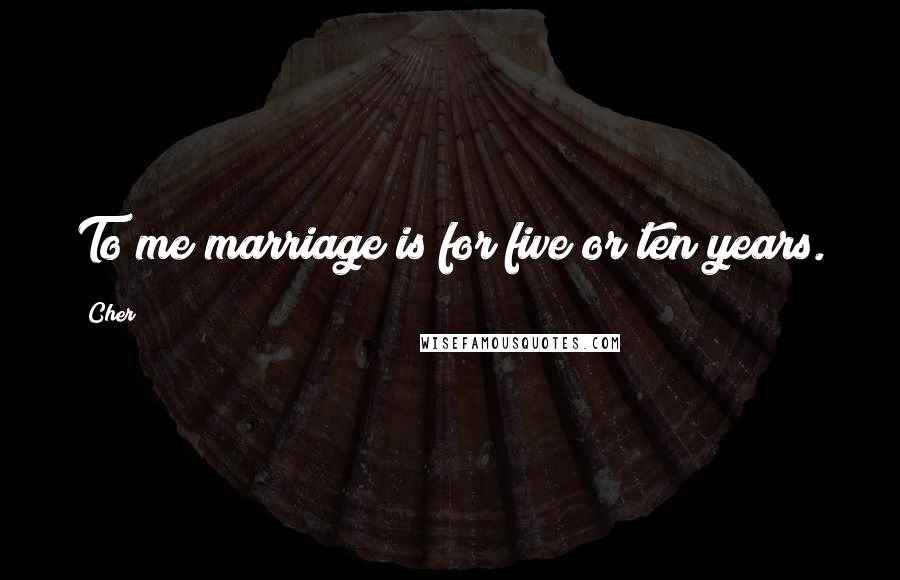 To me marriage is for five or ten years.

Cher

WISEFAMOUSQUOTES.COM